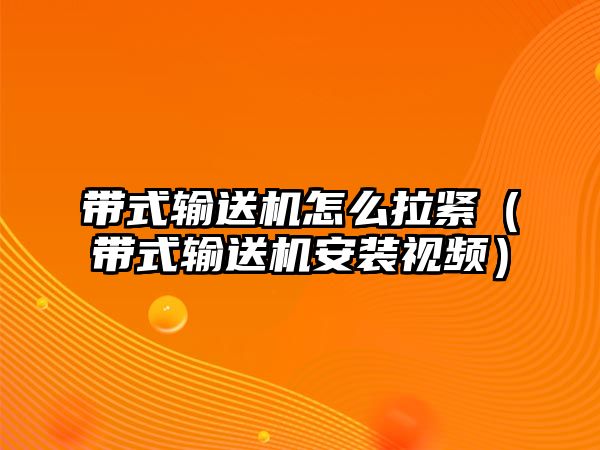 带式输送机怎么拉紧（带式输送机安装视频）